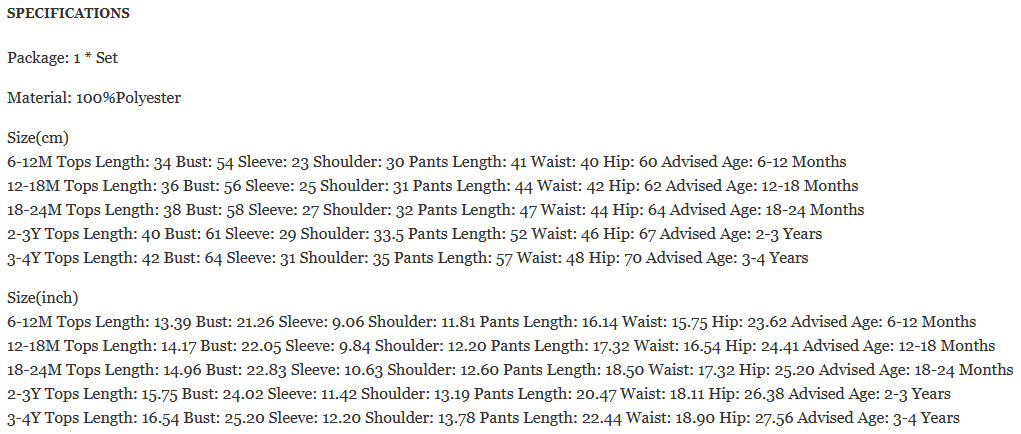 SPECIFICATIONS

Package: 1 * Set

Material: 100%Polyester

Size(cm)
6-12M Tops Length: 34 Bust: 54 Sleeve: 23 Shoulder: 30 Pants Length: 41 Waist: 40 Hip: 60 Advised Age: 6-12 Months
12-18M Tops Length: 36 Bust: 56 Sleeve: 25 Shoulder: 31 Pants Length: 44 Waist: 42 Hip: 62 Advised Age: 12-18 Months
18-24M Tops Length: 38 Bust: 58 Sleeve: 27 Shoulder: 32 Pants Length: 47 Waist: 44 Hip: 64 Advised Age: 18-24 Months
2-3Y Tops Length: 40 Bust: 61 Sleeve: 29 Shoulder: 33.5 Pants Length: 52 Waist: 46 Hip: 67 Advised Age: 2-3 Years
3-4Y Tops Length: 42 Bust: 64 Sleeve: 31 Shoulder: 35 Pants Length: 57 Waist: 48 Hip: 70 Advised Age: 3-4 Years

Size(inch)
6-12M Tops Length: 13.39 Bust: 21.26 Sleeve: 9.06 Shoulder: 11.81 Pants Length: 16.14 Waist: 15.75 Hip: 23.62 Advised Age: 6-12 Months
12-18M Tops Length: 14.17 Bust: 22.05 Sleeve: 9.84 Shoulder: 12.20 Pants Length: 17.32 Waist: 16.54 Hip: 24.41 Advised Age: 12-18 Months
18-24M Tops Length: 14.96 Bust: 22.83 Sleeve: 10.63 Shoulder: 12.60 Pants Length: 18.50 Waist: 17.32 Hip: 25.20 Advised Age: 18-24 Months
2-3Y Tops Length: 15.75 Bust: 24.02 Sleeve: 11.42 Shoulder: 13.19 Pants Length: 20.47 Waist: 18.11 Hip: 26.38 Advised Age: 2-3 Years
3-4Y Tops Length: 16.54 Bust: 25.20 Sleeve: 12.20 Shoulder: 13.78 Pants Length: 22.44 Waist: 18.90 Hip: 27.56 Advised Age: 3-4 Years